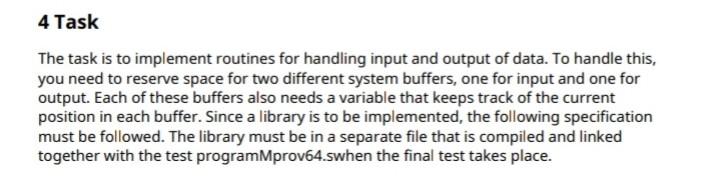 4 Task

The task is to implement routines for handling input and output of data. To handle this, you need to reserve space for two different system buffers, one for input and one for output. Each of these buffers also needs a variable that keeps track of the current position in each buffer. Since a library is to be implemented, the following specification must be followed. The library must be in a separate file that is compiled and linked together with the test programMprov64.swhen the final test takes place.